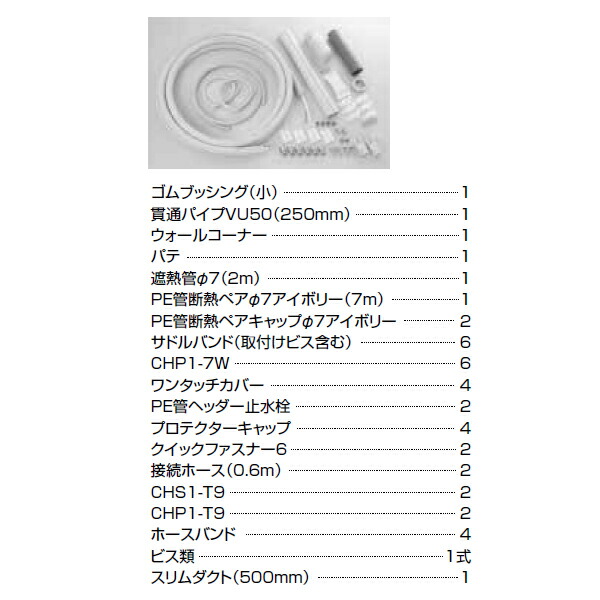 ゴムブッシング(小) 1
貫通パイプVU50(250mm) 1
ウォールコーナー 1
パテ 1
遮熱管φ7(2m) 1
PE管断熱ペアφ7アイボリー(7m) 1
PE管断熱ペアキャップφ7アイボリー 2
サドルバンド(取付けビス含む) 6
CHP1-7W 6
ワンタッチカバー 4
PE管ヘッダー止水栓 2
プロテクターキャップ 4
クイックファスナー6 2
接続ホース(0.6m) 2
CHS1-T9 2
CHP1-T9 2
ホースバンド 4
ビス類 1式
スリムダクト(500mm) 1